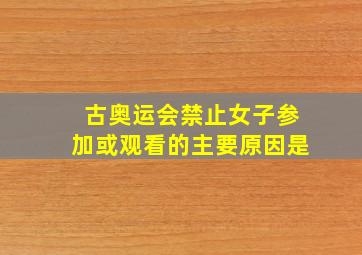 古奥运会禁止女子参加或观看的主要原因是